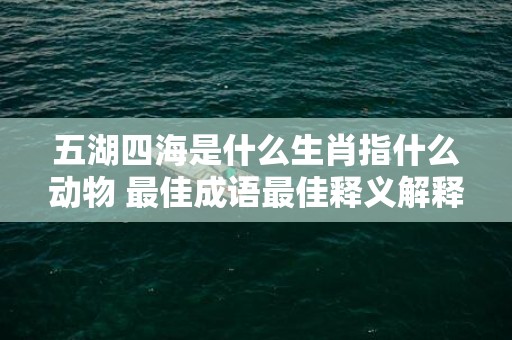 五湖四海是什么生肖指什么动物 最佳成语最佳释义解释